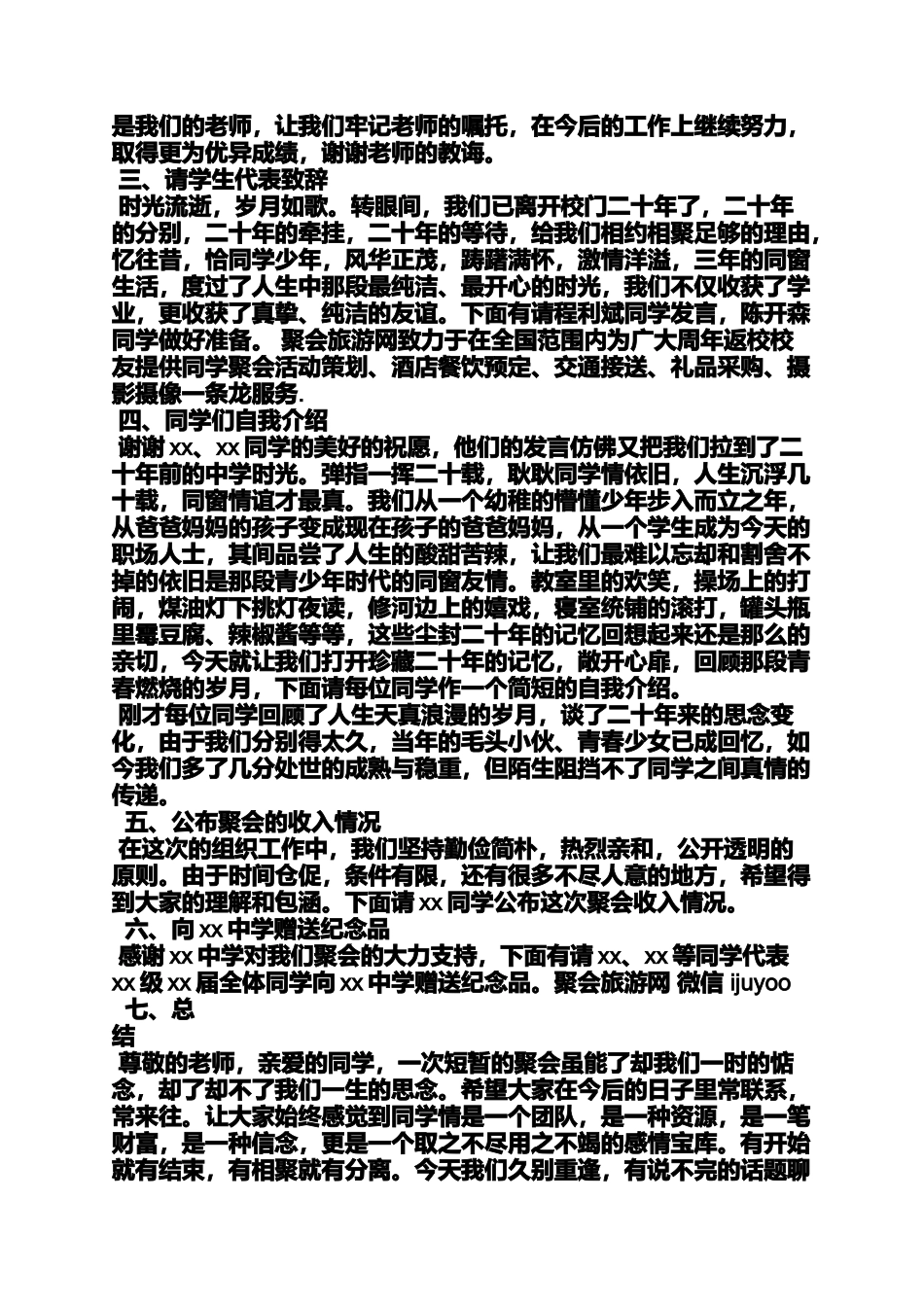 是我们的老师，让我们牢记老师的嘱托，在今后的工作上继续努力，取得更为优异成绩，谢谢老师的教诲。

三、请学生代表致辞

时光流逝，岁月如歌。转眼间，我们已离开校门二十年了，二十年的分别，二十年的牵挂，二十年的等待，给我们相约相聚足够的理由，忆往昔，恰同学少年，风华正茂，踌躇满怀，激情洋溢，三年的同窗生活，度过了人生中那段最纯洁、最开心的时光，我们不仅收获了学业，更收获了真挚、纯洁的友谊。下面有请程利斌同学发言，陈开森同学做好准备。 聚会旅游网致力于在全国范围内为广大周年返校校友提供同学聚会活动策划、酒店餐饮预定、交通接送、礼品采购、摄影摄像一条龙服务.

四、同学们自我介绍

谢谢 xx、xx 同学的美好的祝愿，他们的发言仿佛又把我们拉到了二十年前的中学时光。弹指一挥二十载，耿耿同学情依旧，人生沉浮几十载，同窗情谊才最真。我们从一个幼稚的懵懂少年步入而立之年，从爸爸妈妈的孩子变成现在孩子的爸爸妈妈，从一个学生成为今天的职场人士，其间品尝了人生的酸甜苦辣，让我们最难以忘却和割舍不掉的依旧是那段青少年时代的同窗友情。教室里的欢笑，操场上的打闹，煤油灯下挑灯夜读，修河边上的嬉戏，寝室统铺的滚打，罐头瓶里霉豆腐、辣椒酱等等，这些尘封二十年的记忆回想起来还是那么的亲切，今天就让我们打开珍藏二十年的记忆，敞开心扉，回顾那段青春燃烧的岁月，下面请每位同学作一个简短的自我介绍。

刚才每位同学回顾了人生天真浪漫的岁月，谈了二十年来的思念变化，由于我们分别得太久，当年的毛头小伙、青春少女已成回忆，如今我们多了几分处世的成熟与稳重，但陌生阻挡不了同学之间真情的传递。

五、公布聚会的收入情况

在这次的组织工作中，我们坚持勤俭简朴，热烈亲和，公开透明的原则。由于时间仓促，条件有限，还有很多不尽人意的地方，希望得到大家的理解和包涵。下面请 xx 同学公布这次聚会收入情况。

六、向 xx 中学赠送纪念品

感谢 xx 中学对我们聚会的大力支持，下面有请 xx、xx 等同学代表 xx 级 xx 届全体同学向 xx 中学赠送纪念品。聚会旅游网 微信 ijuyoo

七、总结

尊敬的老师，亲爱的同学，一次短暂的聚会虽能了却我们一时的惦念，却了却不了我们一生的思念。希望大家在今后的日子里常联系，常来往。让大家始终感觉到同学情是一个团队，是一种资源，是一笔财富，是一种信念，更是一个取之不尽用之不竭的感情宝库。有开始就有结束，有相聚就有分离。今天我们久别重逢，有说不完的话题聊